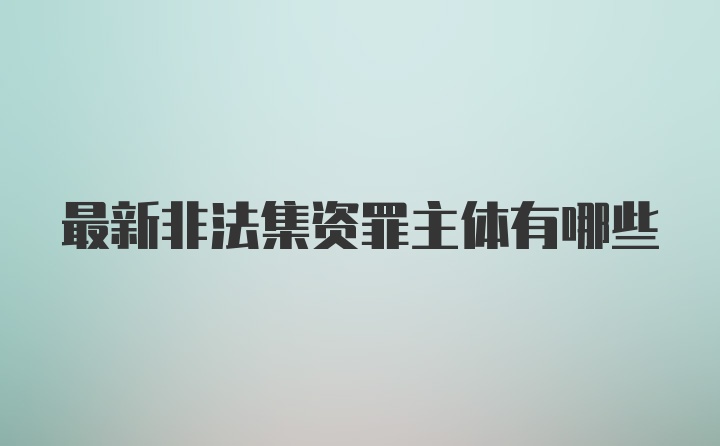 最新非法集资罪主体有哪些